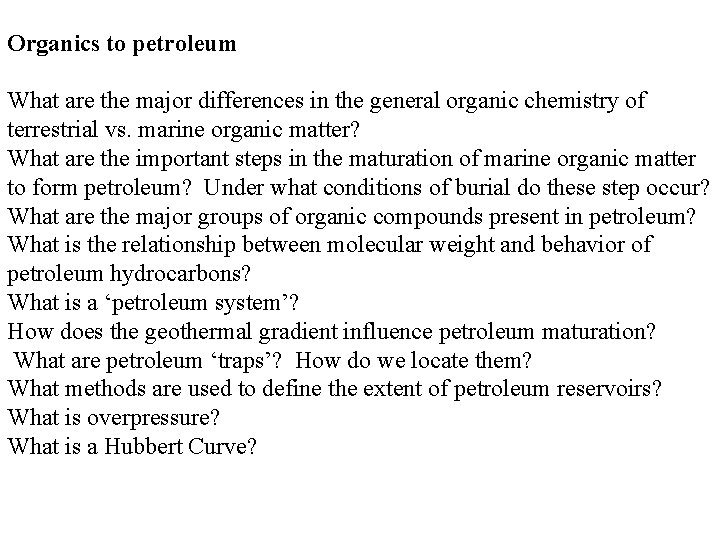 Organics to petroleum

What are the major differences in the general organic chemistry of terrestrial vs. marine organic matter?
What are the important steps in the maturation of marine organic matter to form petroleum? Under what conditions of burial do these step occur?
What are the major groups of organic compounds present in petroleum?
What is the relationship between molecular weight and behavior of petroleum hydrocarbons?
What is a ‘petroleum system’?
How does the geothermal gradient influence petroleum maturation?
What are petroleum ‘traps’? How do we locate them?
What methods are used to define the extent of petroleum reservoirs?
What is overpressure?
What is a Hubbert Curve?